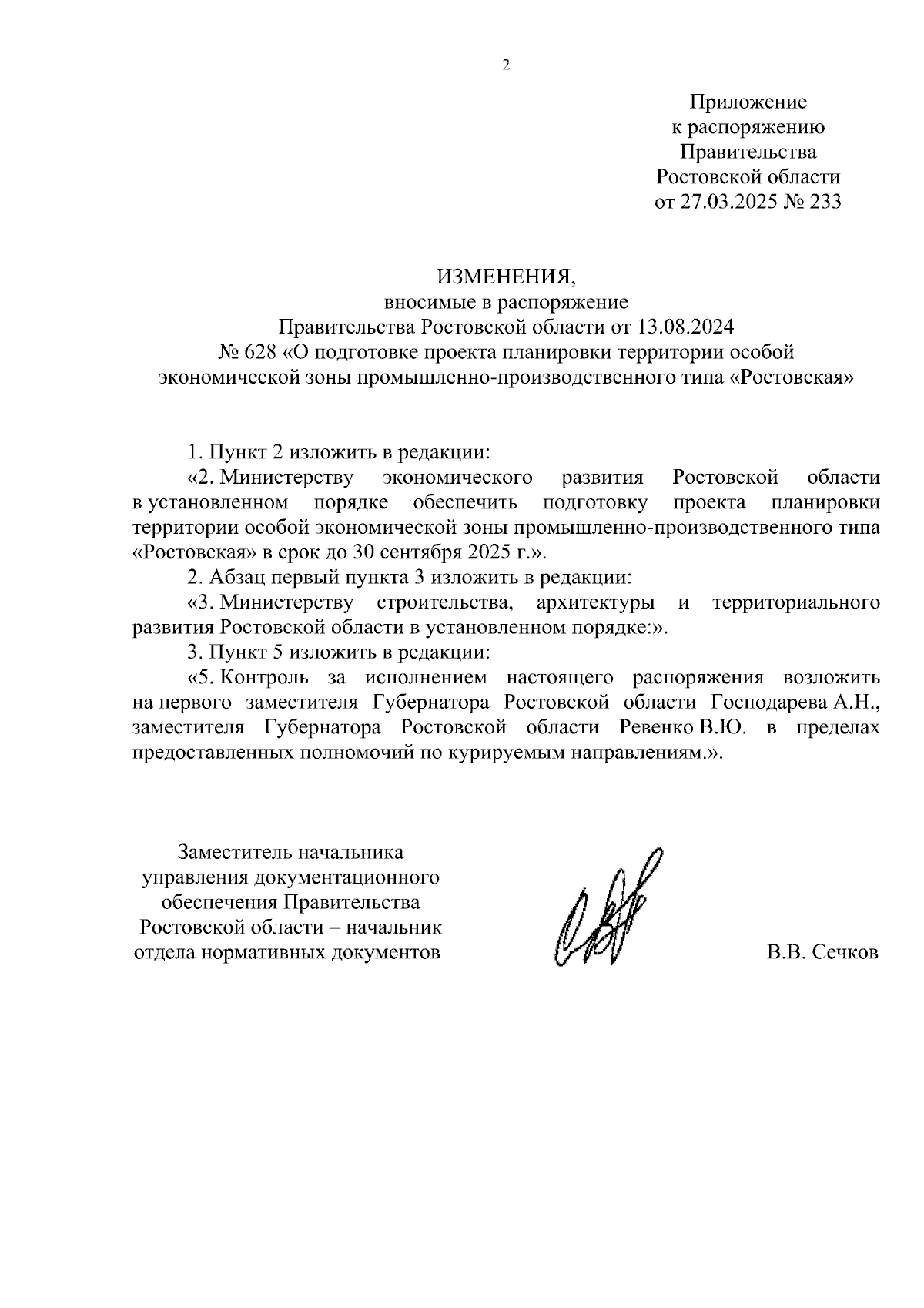 2

Приложение
к распоряжению
Правительства
Ростовской области
от 27.03.2025 № 233

ИЗМЕНЕНИЯ,
вносимые в распоряжение
Правительства Ростовской области от 13.08.2024
№ 628 «О подготовке проекта планировки территории особой экономической зоны промышленно-производственного типа «Ростовская»

1. Пункт 2 изложить в редакции:

«2. Министерству экономического развития Ростовской области в установленном порядке обеспечить подготовку проекта планировки территории особой экономической зоны промышленно-производственного типа «Ростовская» в срок до 30 сентября 2025 г.».

2. Абзац первый пункта 3 изложить в редакции:

«3. Министерству строительства, архитектуры и территориального развития Ростовской области в установленном порядке:».

3. Пункт 5 изложить в редакции:

«5. Контроль за исполнением настоящего распоряжения возложить на первого заместителя Губернатора Ростовской области Господарева А.Н., заместителя Губернатора Ростовской области Ревенко В.Ю. в пределах предоставленных полномочий по курируемым направлениям.».

Заместитель начальника
управления документационного
обеспечения Правительства
Ростовской области – начальник
отдела нормативных документов

В.В. Сечков